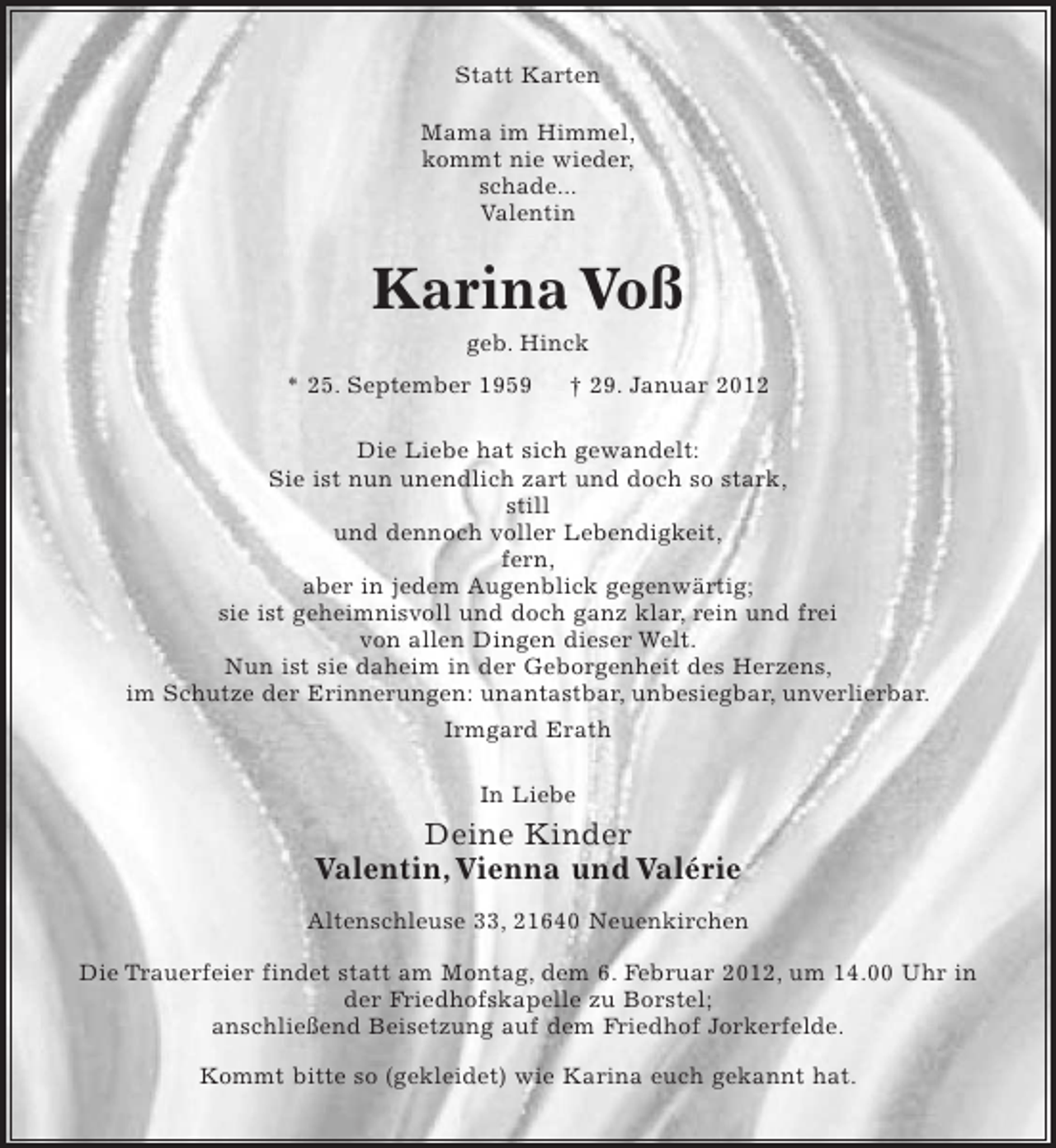 Statt Karten

Mama im Himmel,
kommt nie wieder,
schade...
Valentin

Karina Voß

geb. Hinck

* 25. September 1959 † 29. Januar 2012

Die Liebe hat sich gewandelt:
Sie ist nun unendlich zart und doch so stark,
still
und dennoch voller Lebendigkeit,
fern,
aber in jedem Augenblick gegenwärtig;
sie ist geheimnisvoll und doch ganz klar, rein und frei
von allen Dingen dieser Welt.
Nun ist sie daheim in der Geborgenheit des Herzens,
im Schutze der Erinnerungen: unantastbar, unbesiegbar, unverlierbar.

Irmgard Erath

In Liebe

Deine Kinder
Valentin, Vienna und Valérie

Altenschleuse 33, 21640 Neuenkirchen

Die Trauerfeier findet statt am Montag, dem 6. Februar 2012, um 14.00 Uhr in der Friedhofskapelle zu Borstel;
anschließend Beisetzung auf dem Friedhof Jorkerfelde.

Kommt bitte so (gekleidet) wie Karina euch gekannt hat.